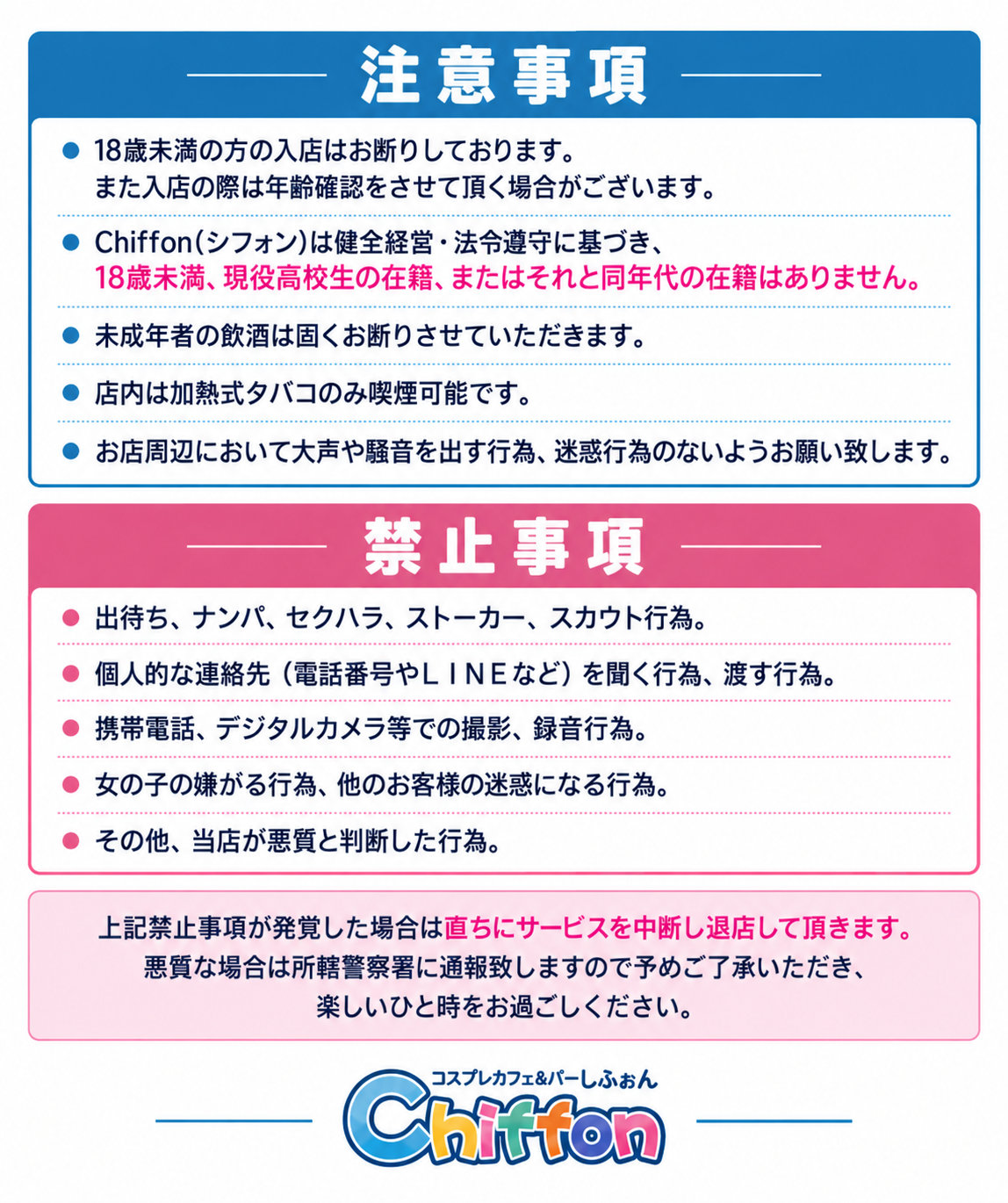 注意事項

● 18歳未満の方の入店はお断りしております。
また入店の際は年齢確認をさせて頂く場合がございます。

● Chiffon(シフォン)は健全経営・法令遵守に基づき、
18歳未満、現役高校生の在籍、またはそれと同年代の在籍はありません。

● 未成年者の飲酒は固くお断りさせていただきます。

● 店内は加熱式タバコのみ喫煙可能です。

● お店周辺において大声や騒音を出す行為、迷惑行為のないようお願い致します。

禁止事項

● 出待ち、ナンパ、セクハラ、ストーカー、スカウト行為。

● 個人的な連絡先（電話番号やＬＩＮＥなど）を聞く行為、渡す行為。

● 携帯電話、デジタルカメラ等での撮影、録音行為。

● 女の子の嫌がる行為、他のお客様の迷惑になる行為。

● その他、当店が悪質と判断した行為。

上記禁止事項が発覚した場合は直ちにサービスを中断し退店して頂きます。
悪質な場合は所轄警察署に通報致しますので予めご了承いただき、
楽しいひと時をお過ごしください。

コスプレカフェ&バーしふぉん
Chiffon